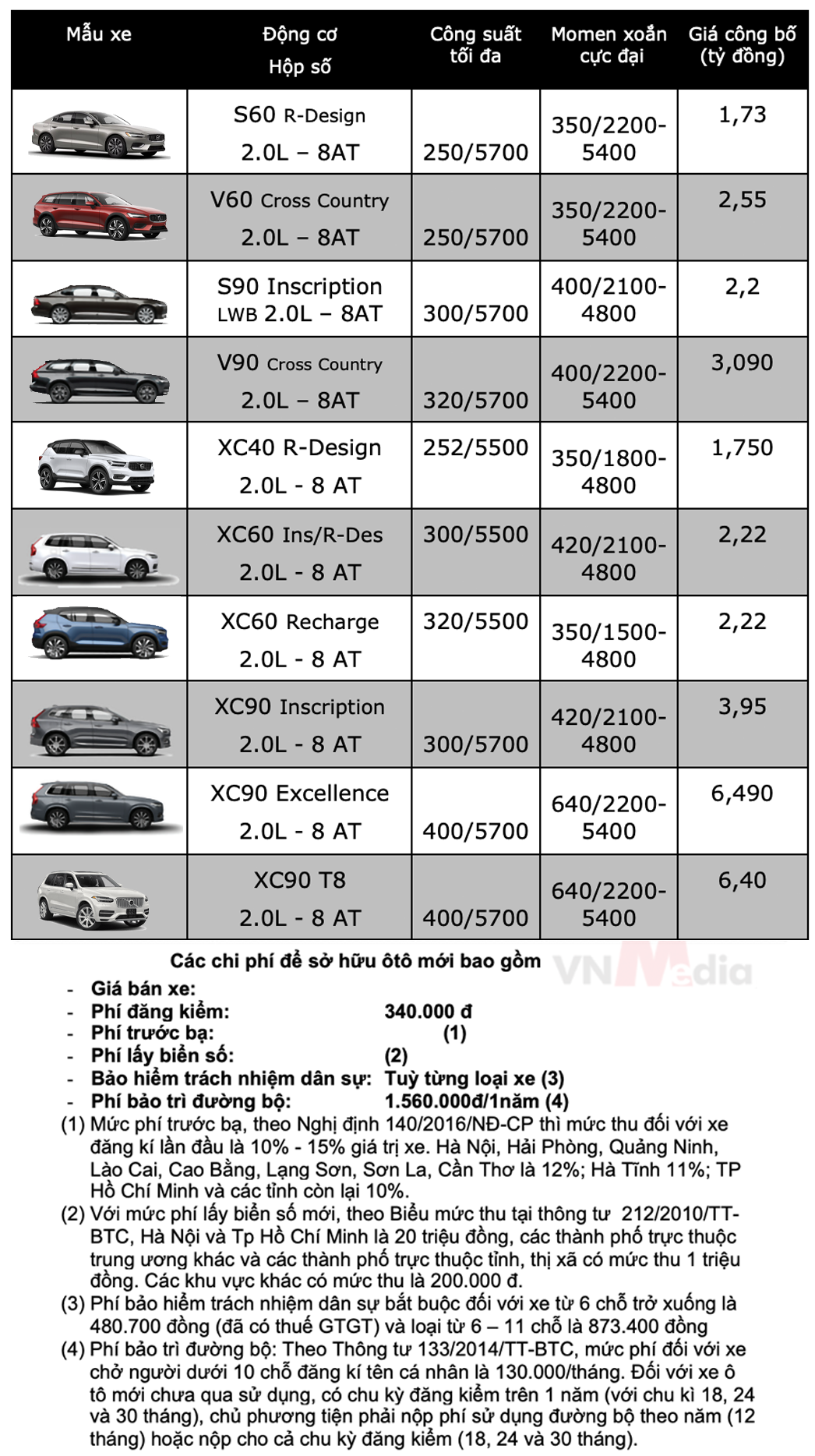 | Mẫu xe | Động cơ Hộp số | Công suất tối đa | Momen xoắn cực đại | Giá công bố (tỷ đồng) |
|---|---|---|---|---|
| | S60 R-Design 2.0L – 8AT | 250/5700 | 350/2200-5400 | 1,73 |
| | V60 Cross Country 2.0L – 8AT | 250/5700 | 350/2200-5400 | 2,55 |
| | S90 Inscription LWB 2.0L – 8AT | 300/5700 | 400/2100-4800 | 2,2 |
| | V90 Cross Country 2.0L – 8AT | 320/5700 | 400/2200-5400 | 3,090 |
| | XC40 R-Design 2.0L - 8 AT | 252/5500 | 350/1800-4800 | 1,750 |
| | XC60 Ins/R-Des 2.0L - 8 AT | 300/5500 | 420/2100-4800 | 2,22 |
| | XC60 Recharge 2.0L - 8 AT | 320/5500 | 350/1500-4800 | 2,22 |
| | XC90 Inscription 2.0L - 8 AT | 300/5700 | 420/2100-4800 | 3,95 |
| | XC90 Excellence 2.0L - 8 AT | 400/5700 | 640/2200-5400 | 6,490 |
| | XC90 T8 2.0L - 8 AT | 400/5700 | 640/2200-5400 | 6,40 |

Các chi phí để sở hữu ôtô mới bao gồm

VNMedia

- Giá bán xe:
- Phí đăng kiểm: 340.000 đ
- Phí trước bạ: (1)
- Phí lấy biển số: (2)
- Bảo hiểm trách nhiệm dân sự: Tuỳ từng loại xe (3)
- Phí bảo trì đường bộ: 1.560.000đ/1năm (4)

(1) Mức phí trước bạ, theo Nghị định 140/2016/NĐ-CP thì mức thu đối với xe đăng kí lần đầu là 10% - 15% giá trị xe. Hà Nội, Hải Phòng, Quảng Ninh, Lào Cai, Cao Bằng, Lạng Sơn, Sơn La, Cần Thơ là 12%; Hà Tĩnh 11%; TP Hồ Chí Minh và các tỉnh còn lại 10%.
(2) Với mức phí lấy biển số mới, theo Biểu mức thu tại thông tư 212/2010/TT-BTC, Hà Nội và Tp Hồ Chí Minh là 20 triệu đồng, các thành phố trực thuộc trung ương khác và các thành phố trực thuộc tỉnh, thị xã có mức thu 1 triệu đồng. Các khu vực khác có mức thu là 200.000 đ.
(3) Phí bảo hiểm trách nhiệm dân sự bắt buộc đối với xe từ 6 chỗ trở xuống là 480.700 đồng (đã có thuế GTGT) và loại từ 6 – 11 chỗ là 873.400 đồng
(4) Phí bảo trì đường bộ: Theo Thông tư 133/2014/TT-BTC, mức phí đối với xe chở người dưới 10 chỗ đăng kí tên cá nhân là 130.000/tháng. Đối với xe ô tô mới chưa qua sử dụng, có chu kỳ đăng kiểm trên 1 năm (với chu kì 18, 24 và 30 tháng), chủ phương tiện phải nộp phí sử dụng đường bộ theo năm (12 tháng) hoặc nộp cho cả chu kỳ đăng kiểm (18, 24 và 30 tháng).